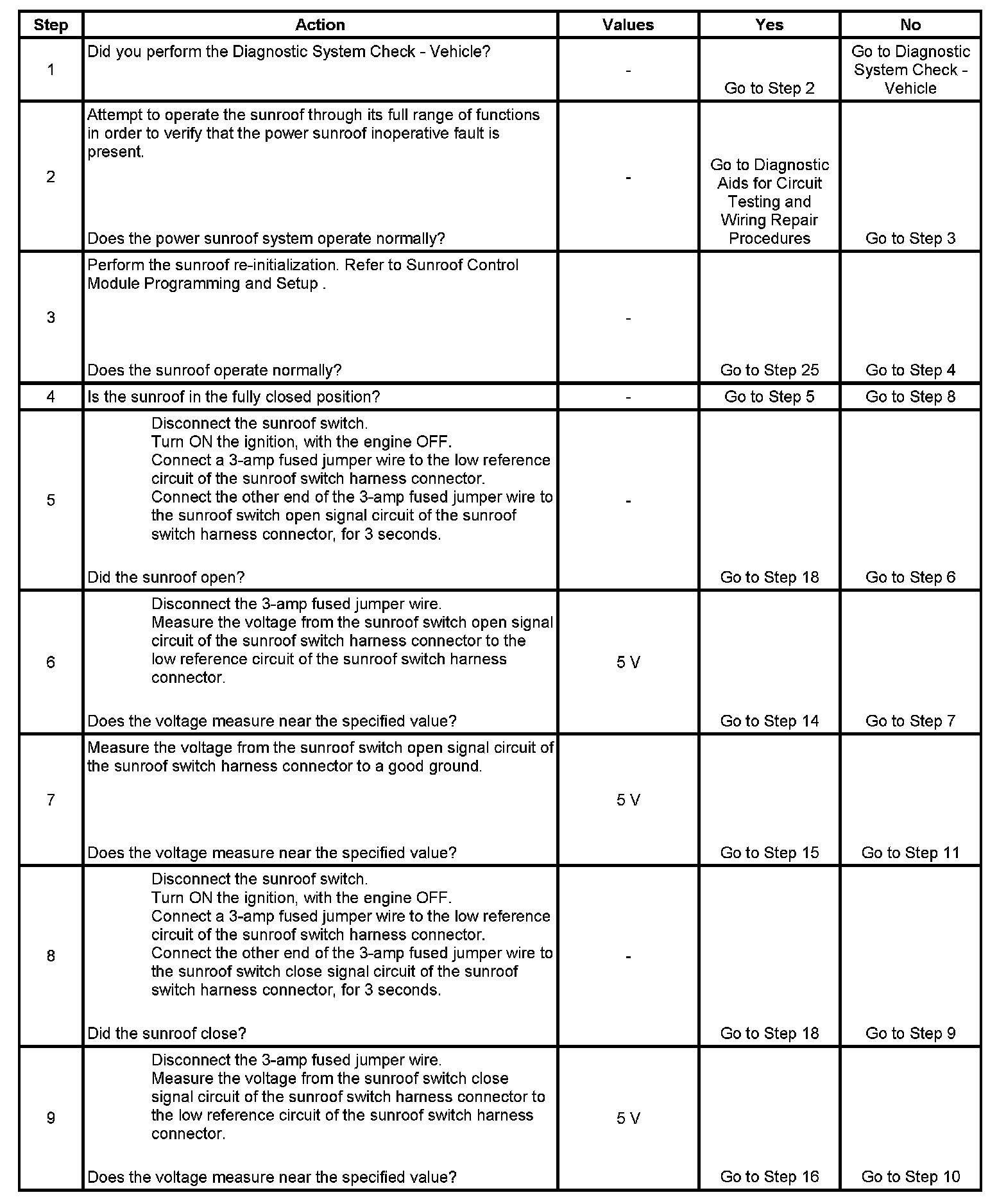 | Step | Action | Values | Yes | No |
|---|---|---|---|---|
| 1 | Did you perform the Diagnostic System Check - Vehicle? | - | Go to Step 2 | Go to Diagnostic System Check - Vehicle |
| 2 | Attempt to operate the sunroof through its full range of functions in order to verify that the power sunroof inoperative fault is present. Does the power sunroof system operate normally? | - | Go to Diagnostic Aids for Circuit Testing and Wiring Repair Procedures | Go to Step 3 |
| 3 | Perform the sunroof re-initialization. Refer to Sunroof Control Module Programming and Setup . Does the sunroof operate normally? | - | Go to Step 25 | Go to Step 4 |
| 4 | Is the sunroof in the fully closed position? | - | Go to Step 5 | Go to Step 8 |
| 5 | Disconnect the sunroof switch. Turn ON the ignition, with the engine OFF. Connect a 3-amp fused jumper wire to the low reference circuit of the sunroof switch harness connector. Connect the other end of the 3-amp fused jumper wire to the sunroof switch open signal circuit of the sunroof switch harness connector, for 3 seconds. Did the sunroof open? | - | Go to Step 18 | Go to Step 6 |
| 6 | Disconnect the 3-amp fused jumper wire. Measure the voltage from the sunroof switch open signal circuit of the sunroof switch harness connector to the low reference circuit of the sunroof switch harness connector. Does the voltage measure near the specified value? | 5 V | Go to Step 14 | Go to Step 7 |
| 7 | Measure the voltage from the sunroof switch open signal circuit of the sunroof switch harness connector to a good ground. Does the voltage measure near the specified value? | 5 V | Go to Step 15 | Go to Step 11 |
| 8 | Disconnect the sunroof switch. Turn ON the ignition, with the engine OFF. Connect a 3-amp fused jumper wire to the low reference circuit of the sunroof switch harness connector. Connect the other end of the 3-amp fused jumper wire to the sunroof switch close signal circuit of the sunroof switch harness connector, for 3 seconds. Did the sunroof close? | - | Go to Step 18 | Go to Step 9 |
| 9 | Disconnect the 3-amp fused jumper wire. Measure the voltage from the sunroof switch close signal circuit of the sunroof switch harness connector to the low reference circuit of the sunroof switch harness connector. Does the voltage measure near the specified value? | 5 V | Go to Step 16 | Go to Step 10 |